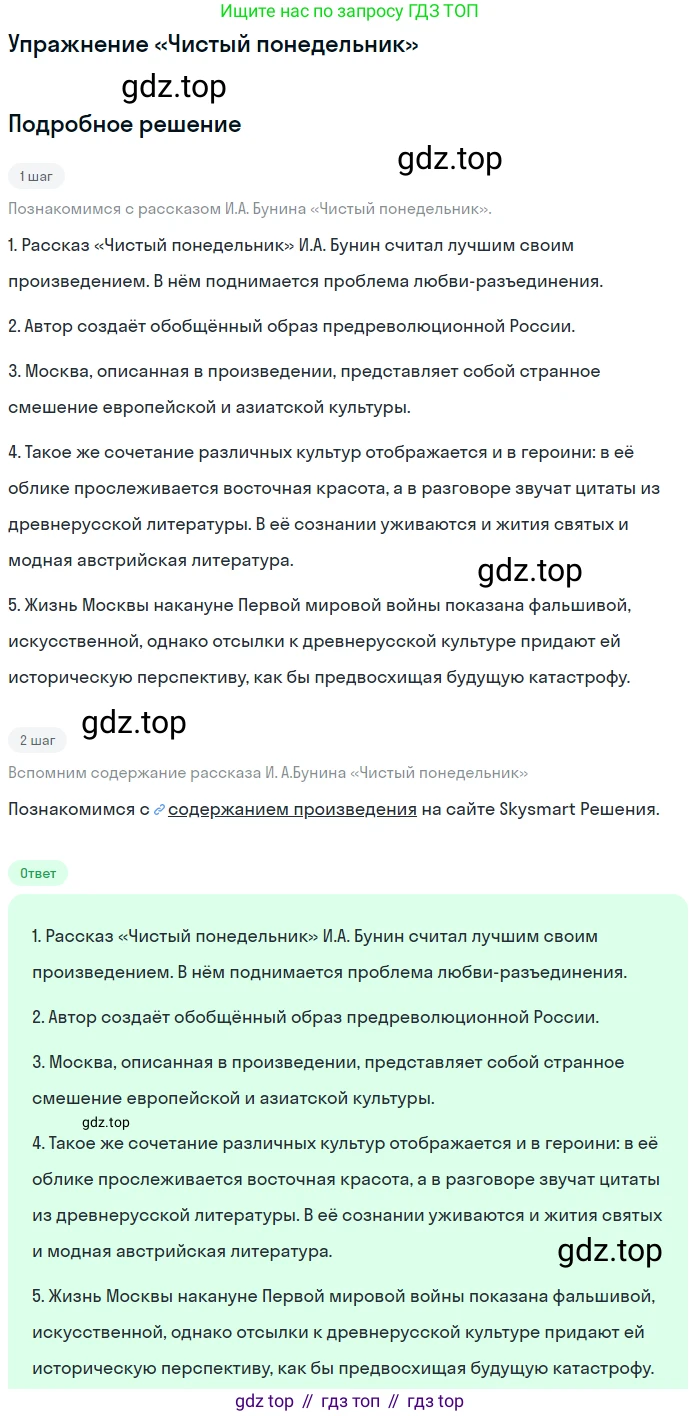 Ищите нас по запросу ГДЗ ТОП

Упражнение «Чистый понедельник»

gdz.top

Подробное решение

gdz.top

1 шаг

Познакомимся с рассказом И.А. Бунина «Чистый понедельник».

1. Рассказ «Чистый понедельник» И.А. Бунин считал лучшим своим произведением. В нём поднимается проблема любви-разъединения.

2. Автор создаёт обобщённый образ предреволюционной России.

3. Москва, описанная в произведении, представляет собой странное смешение европейской и азиатской культуры.

4. Такое же сочетание различных культур отображается и в героини: в её облике прослеживается восточная красота, а в разговоре звучат цитаты из древнерусской литературы. В её сознании уживаются и жития святых и модная австрийская литература.

gdz.top

5. Жизнь Москвы накануне Первой мировой войны показана фальшивой, искусственной, однако отсылки к древнерусской культуре придают ей историческую перспективу, как бы предвосхищая будущую катастрофу.

gdz.top

2 шаг

Вспомним содержание рассказа И. А.Бунина «Чистый понедельник»

Познакомимся с содержанием произведения на сайте Skysmart Решения.

Ответ

1. Рассказ «Чистый понедельник» И.А. Бунин считал лучшим своим произведением. В нём поднимается проблема любви-разъединения.

2. Автор создаёт обобщённый образ предреволюционной России.

3. Москва, описанная в произведении, представляет собой странное смешение европейской и азиатской культуры.

gdz.top

4. Такое же сочетание различных культур отображается и в героини: в её облике прослеживается восточная красота, а в разговоре звучат цитаты из древнерусской литературы. В её сознании уживаются и жития святых и модная австрийская литература.

gdz.top

5. Жизнь Москвы накануне Первой мировой войны показана фальшивой, искусственной, однако отсылки к древнерусской культуре придают ей историческую перспективу, как бы предвосхищая будущую катастрофу.

gdz top // гдз топ // гдз top